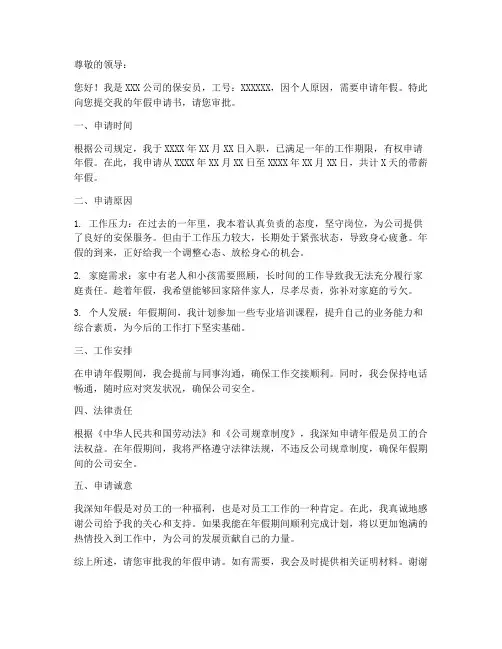 尊敬的领导：

您好！我是 XXX 公司的保安员，工号：XXXXXX，因个人原因，需要申请年假。特此向您提交我的年假申请书，请您审批。

一、申请时间

根据公司规定，我于 XXXX 年 XX 月 XX 日入职，已满足一年的工作期限，有权申请年假。在此，我申请从 XXXX 年 XX 月 XX 日至 XXXX 年 XX 月 XX 日，共计 X 天的带薪年假。

二、申请原因

1. 工作压力：在过去的一年里，我本着认真负责的态度，坚守岗位，为公司提供了良好的安保服务。但由于工作压力较大，长期处于紧张状态，导致身心疲惫。年假的到来，正好给我一个调整心态、放松身心的机会。

2. 家庭需求：家中有老人和小孩需要照顾，长时间的工作导致我无法充分履行家庭责任。趁着年假，我希望能够回家陪伴家人，尽孝尽责，弥补对家庭的亏欠。

3. 个人发展：年假期间，我计划参加一些专业培训课程，提升自己的业务能力和综合素质，为今后的工作打下坚实基础。

三、工作安排

在申请年假期间，我会提前与同事沟通，确保工作交接顺利。同时，我会保持电话畅通，随时应对突发状况，确保公司安全。

四、法律责任

根据《中华人民共和国劳动法》和《公司规章制度》，我深知申请年假是员工的合法权益。在年假期间，我将严格遵守法律法规，不违反公司规章制度，确保年假期间的公司安全。

五、申请诚意

我深知年假是对员工的一种福利，也是对员工工作的一种肯定。在此，我真诚地感谢公司给予我的关心和支持。如果我能在年假期间顺利完成计划，将以更加饱满的热情投入到工作中，为公司的发展贡献自己的力量。

综上所述，请您审批我的年假申请。如有需要，我会及时提供相关证明材料。谢谢